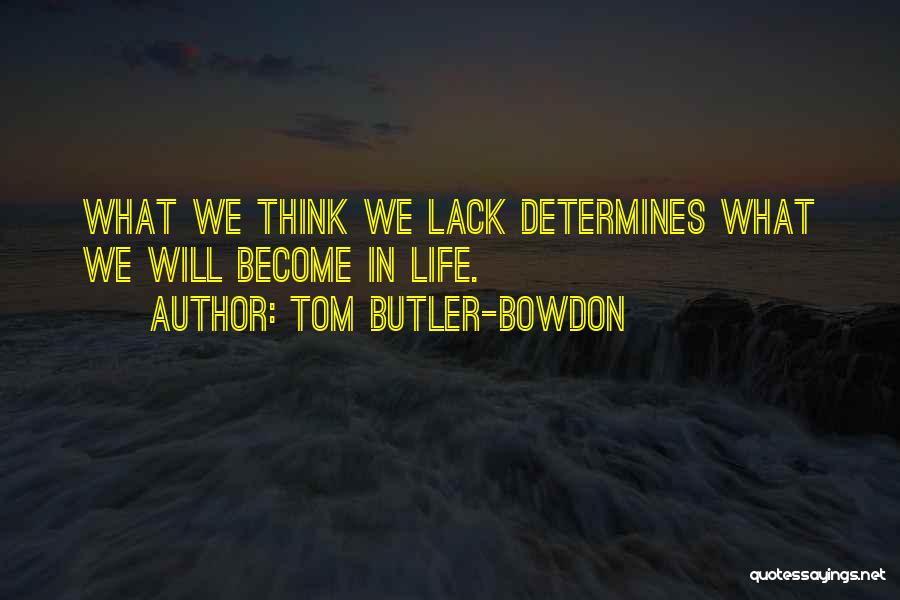 WHAT WE THINK WE LACK DETERMINES WHAT WE WILL BECOME IN LIFE.

AUTHOR: TOM BUTLER-BOWDON

quotessayings.net